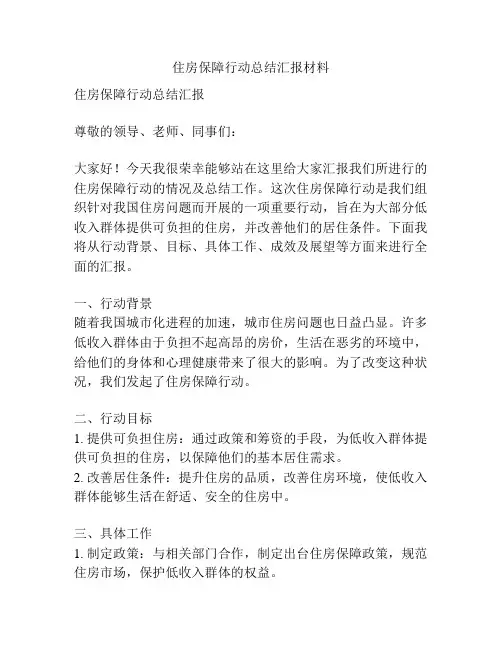 住房保障行动总结汇报材料

住房保障行动总结汇报

尊敬的领导、老师、同事们：

大家好！今天我很荣幸能够站在这里给大家汇报我们所进行的住房保障行动的情况及总结工作。这次住房保障行动是我们组织针对我国住房问题而开展的一项重要行动，旨在为大部分低收入群体提供可负担的住房，并改善他们的居住条件。下面我将从行动背景、目标、具体工作、成效及展望等方面来进行全面的汇报。

一、行动背景
随着我国城市化进程的加速，城市住房问题也日益凸显。许多低收入群体由于负担不起高昂的房价，生活在恶劣的环境中，给他们的身体和心理健康带来了很大的影响。为了改变这种状况，我们发起了住房保障行动。

二、行动目标
1. 提供可负担住房：通过政策和筹资的手段，为低收入群体提供可负担的住房，以保障他们的基本居住需求。
2. 改善居住条件：提升住房的品质，改善住房环境，使低收入群体能够生活在舒适、安全的住房中。

三、具体工作
1. 制定政策：与相关部门合作，制定出台住房保障政策，规范住房市场，保护低收入群体的权益。